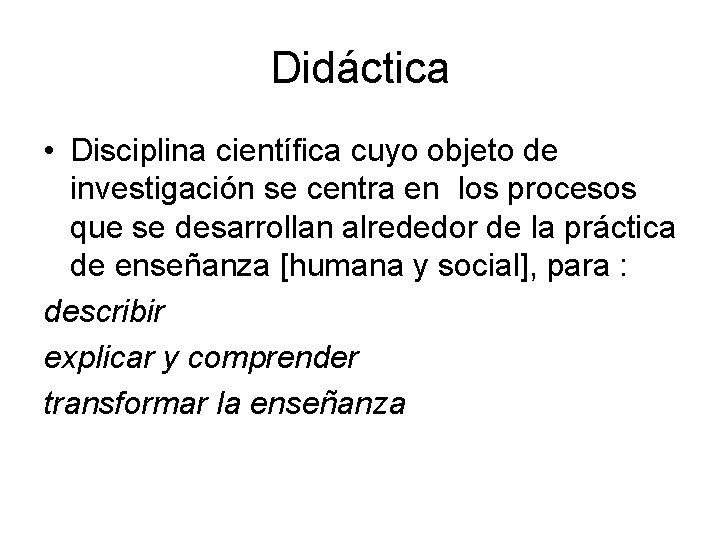 Didáctica

• Disciplina científica cuyo objeto de investigación se centra en  los procesos que se desarrollan alrededor de la práctica de enseñanza [humana y social], para :

describir

explicar y comprender

transformar la enseñanza